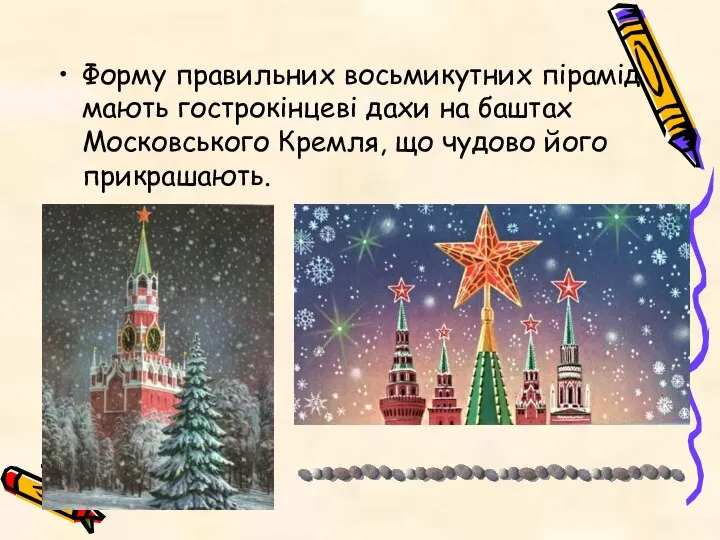 • Форму правильних восьмикутних пірамід мають гострокінцеві дахи на баштах Московського Кремля, що чудово його прикрашають.